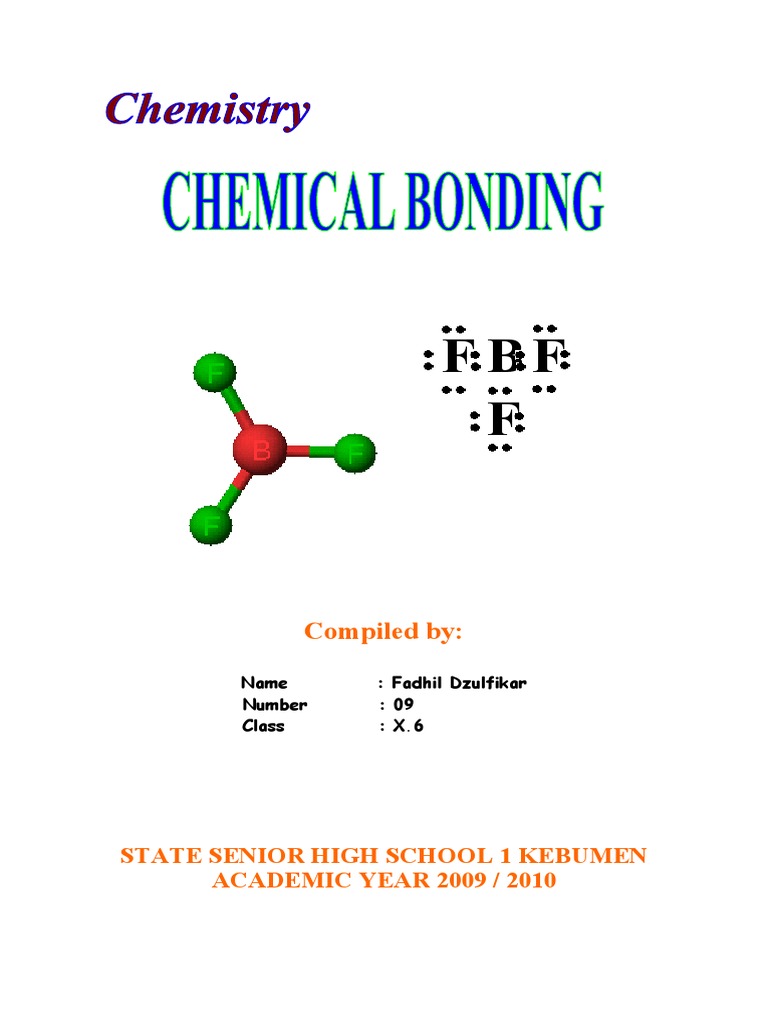 Chemistry

CHEMICAL BONDING

F B F
F

F
B
F
F

Compiled by:

Name : Fadhil Dzulfikar
Number : 09
Class : X.6

STATE SENIOR HIGH SCHOOL 1 KEBUMEN
ACADEMIC YEAR 2009 / 2010